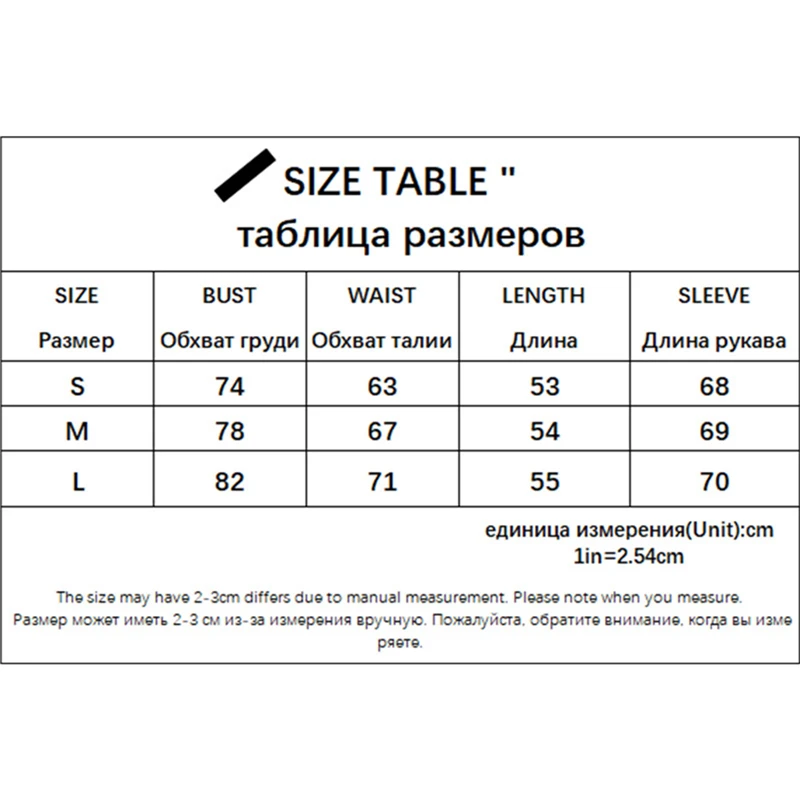 SIZE TABLE "
таблица размеров

| SIZE Размер | BUST Обхват груди | WAIST Обхват талии | LENGTH Длина | SLEEVE Длина рукава |
|---|---|---|---|---|
| S | 74 | 63 | 53 | 68 |
| M | 78 | 67 | 54 | 69 |
| L | 82 | 71 | 55 | 70 |

единица измерения(Unit):cm
1in=2.54cm

The size may have 2-3cm differs due to manual measurement. Please note when you measure.
Размер может иметь 2-3 см из-за измерения вручную. Пожалуйста, обратите внимание, когда вы измеряете.